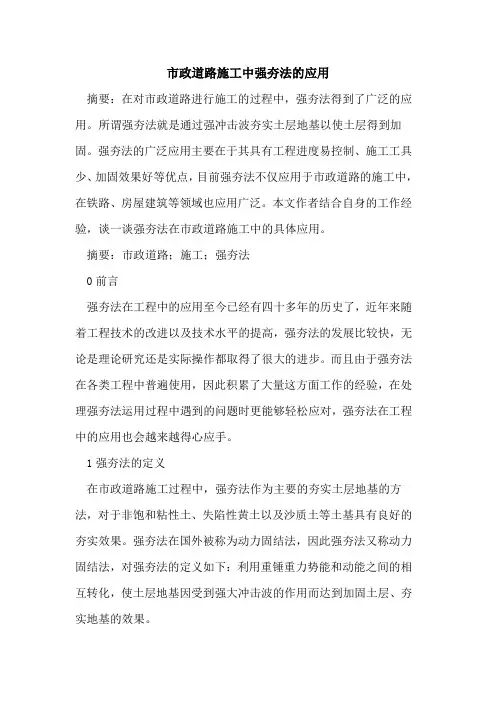 市政道路施工中强夯法的应用

摘要：在对市政道路进行施工的过程中，强夯法得到了广泛的应用。所谓强夯法就是通过强冲击波夯实土层地基以使土层得到加固。强夯法的广泛应用主要在于其具有工程进度易控制、施工工具少、加固效果好等优点，目前强夯法不仅应用于市政道路的施工中，在铁路、房屋建筑等领域也应用广泛。本文作者结合自身的工作经验，谈一谈强夯法在市政道路施工中的具体应用。

摘要：市政道路；施工；强夯法

0 前言

强夯法在工程中的应用至今已经有四十多年的历史了，近年来随着工程技术的改进以及技术水平的提高，强夯法的发展比较快，无论是理论研究还是实际操作都取得了很大的进步。而且由于强夯法在各类工程中普遍使用，因此积累了大量这方面工作的经验，在处理强夯法运用过程中遇到的问题时更能够轻松应对，强夯法在工程中的应用也会越来越得心应手。

1 强夯法的定义

在市政道路施工过程中，强夯法作为主要的夯实土层地基的方法，对于非饱和粘性土、失陷性黄土以及沙质土等土基具有良好的夯实效果。强夯法在国外被称为动力固结法，因此强夯法又称动力固结法，对强夯法的定义如下：利用重锤重力势能和动能之间的相互转化，使土层地基因受到强大冲击波的作用而达到加固土层、夯实地基的效果。